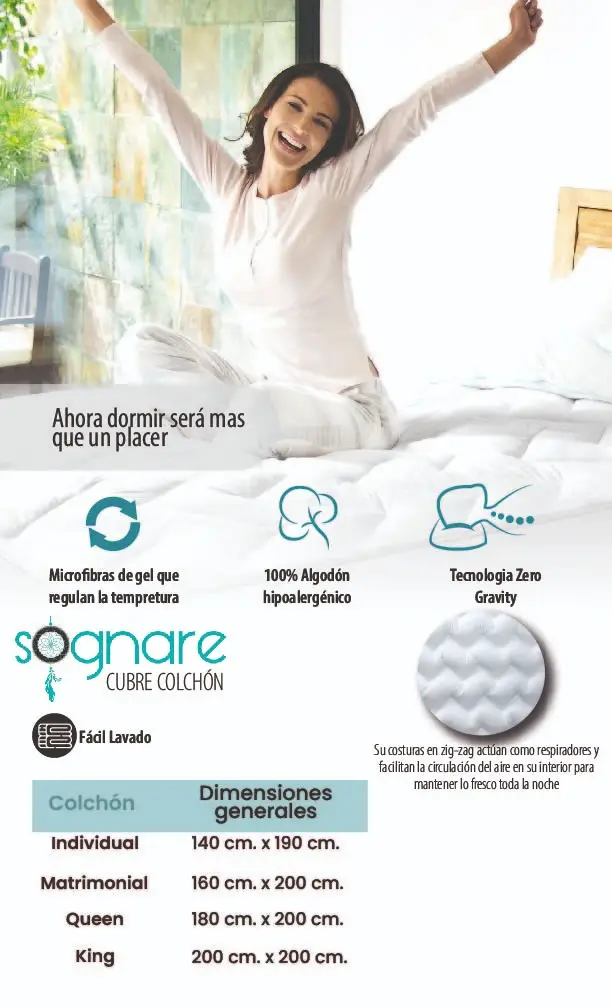 Ahora dormir será mas que un placer

Microfibras de gel que regulan la tempretura

100% Algodón hipoalergénico

Tecnologia Zero Gravity

sognare
CUBRE COLCHÓN

Fácil Lavado

Su costuras en zig-zag actúan como respiradores y facilitan la circulación del aire en su interior para mantener lo fresco toda la noche

| Colchón | Dimensiones generales |
|---|---|
| Individual | 140 cm. x 190 cm. |
| Matrimonial | 160 cm. x 200 cm. |
| Queen | 180 cm. x 200 cm. |
| King | 200 cm. x 200 cm. |